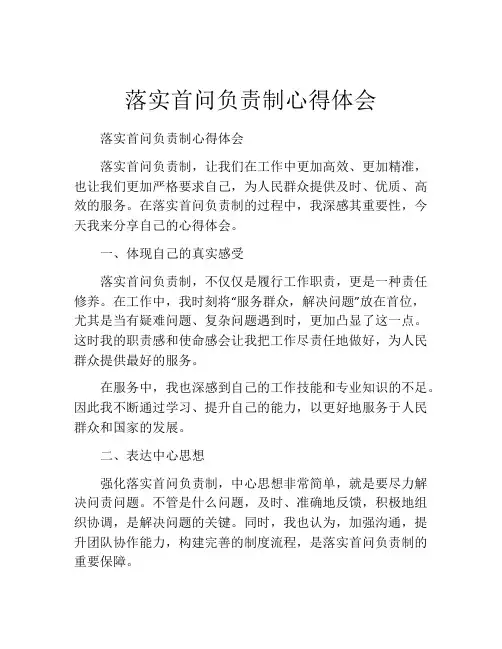 落实首问负责制心得体会

落实首问负责制心得体会

落实首问负责制，让我们在工作中更加高效、更加精准，也让我们更加严格要求自己，为人民群众提供及时、优质、高效的服务。在落实首问负责制的过程中，我深感其重要性，今天我来分享自己的心得体会。

一、体现自己的真实感受

落实首问负责制，不仅仅是履行工作职责，更是一种责任修养。在工作中，我时刻将“服务群众，解决问题”放在首位，尤其是当有疑难问题、复杂问题遇到时，更加凸显了这一点。这时我的职责感和使命感会让我把工作尽责任地做好，为人民群众提供最好的服务。

在服务中，我也深感到自己的工作技能和专业知识的不足。因此我不断通过学习、提升自己的能力，以更好地服务于人民群众和国家的发展。

二、表达中心思想

强化落实首问负责制，中心思想非常简单，就是要尽力解决问责问题。不管是什么问题，及时、准确地反馈，积极地组织协调，是解决问题的关键。同时，我也认为，加强沟通，提升团队协作能力，构建完善的制度流程，是落实首问负责制的重要保障。